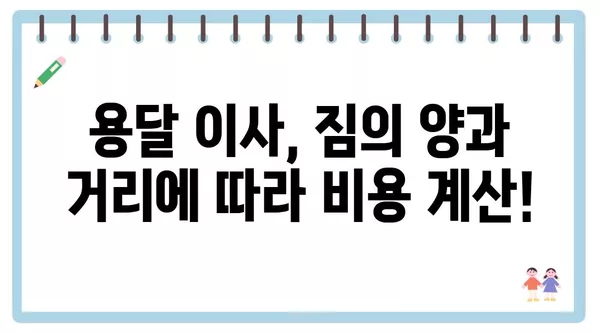 용달 이사, 짐의 양과 거리에 따라 비용 계산!